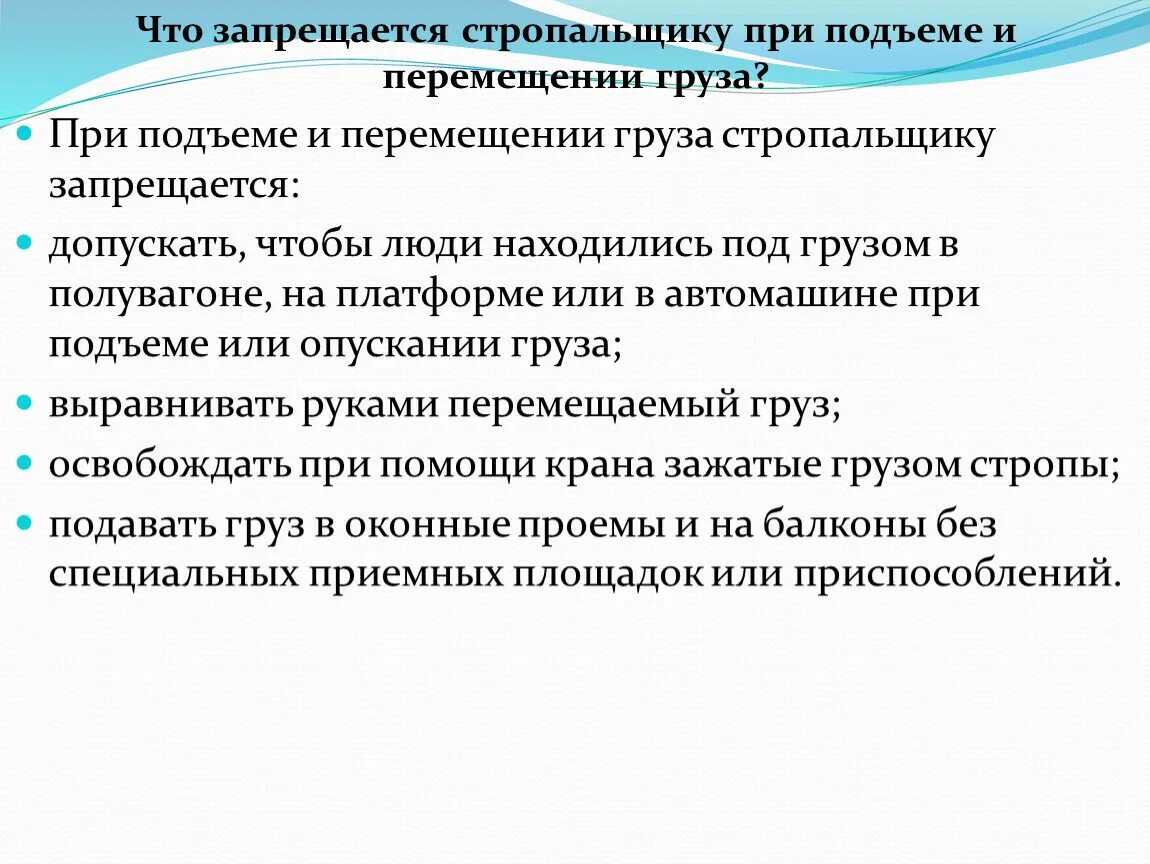 Что запрещается стропальщику при подъеме и перемещении груза?

При подъеме и перемещении груза стропальщику запрещается:

допускать, чтобы люди находились под грузом в полувагоне, на платформе или в автомашине при подъеме или опускании груза;

выравнивать руками перемещаемый груз;

освобождать при помощи крана зажатые грузом стропы;

подавать груз в оконные проемы и на балконы без специальных приемных площадок или приспособлений.